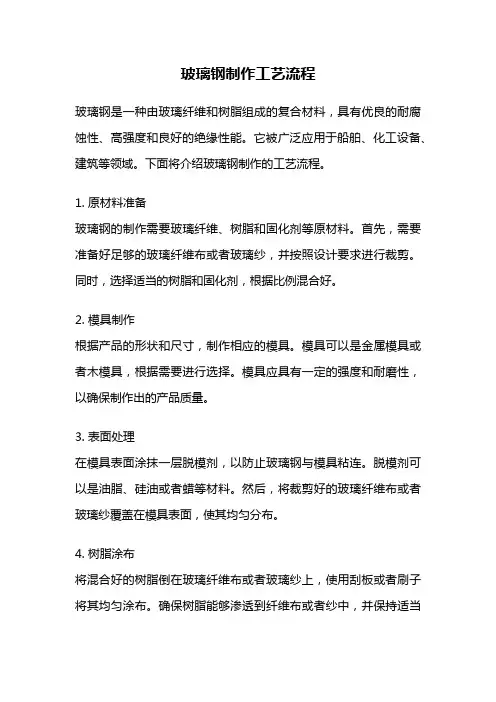 玻璃钢制作工艺流程

玻璃钢是一种由玻璃纤维和树脂组成的复合材料，具有优良的耐腐蚀性、高强度和良好的绝缘性能。它被广泛应用于船舶、化工设备、建筑等领域。下面将介绍玻璃钢制作的工艺流程。

1. 原材料准备
玻璃钢的制作需要玻璃纤维、树脂和固化剂等原材料。首先，需要准备好足够的玻璃纤维布或者玻璃纱，并按照设计要求进行裁剪。同时，选择适当的树脂和固化剂，根据比例混合好。

2. 模具制作
根据产品的形状和尺寸，制作相应的模具。模具可以是金属模具或者木模具，根据需要进行选择。模具应具有一定的强度和耐磨性，以确保制作出的产品质量。

3. 表面处理
在模具表面涂抹一层脱模剂，以防止玻璃钢与模具粘连。脱模剂可以是油脂、硅油或者蜡等材料。然后，将裁剪好的玻璃纤维布或者玻璃纱覆盖在模具表面，使其均匀分布。

4. 树脂涂布
将混合好的树脂倒在玻璃纤维布或者玻璃纱上，使用刮板或者刷子将其均匀涂布。确保树脂能够渗透到纤维布或者纱中，并保持适当